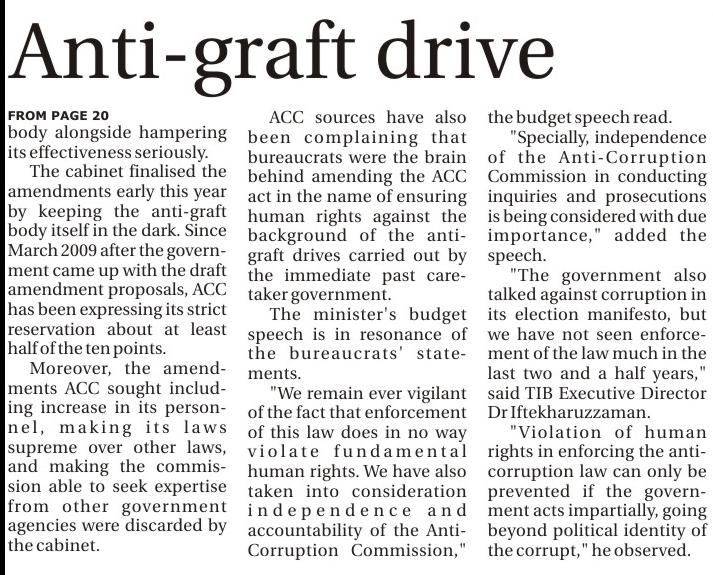 Anti-graft drive

FROM PAGE 20
body alongside hampering its effectiveness seriously.

The cabinet finalised the amendments early this year by keeping the anti-graft body itself in the dark. Since March 2009 after the government came up with the draft amendment proposals, ACC has been expressing its strict reservation about at least half of the ten points.

Moreover, the amendments ACC sought including increase in its personnel, making its laws supreme over other laws, and making the commission able to seek expertise from other government agencies were discarded by the cabinet.

ACC sources have also been complaining that bureaucrats were the brain behind amending the ACC act in the name of ensuring human rights against the background of the anti-graft drives carried out by the immediate past caretaker government.

The minister's budget speech is in resonance of the bureaucrats' statements.

"We remain ever vigilant of the fact that enforcement of this law does in no way violate fundamental human rights. We have also taken into consideration independence and accountability of the Anti-Corruption Commission," the budget speech read.

"Specially, independence of the Anti-Corruption Commission in conducting inquiries and prosecutions is being considered with due importance," added the speech.

"The government also talked against corruption in its election manifesto, but we have not seen enforcement of the law much in the last two and a half years," said TIB Executive Director Dr Iftekharuzzaman.

"Violation of human rights in enforcing the anti-corruption law can only be prevented if the government acts impartially, going beyond political identity of the corrupt," he observed.